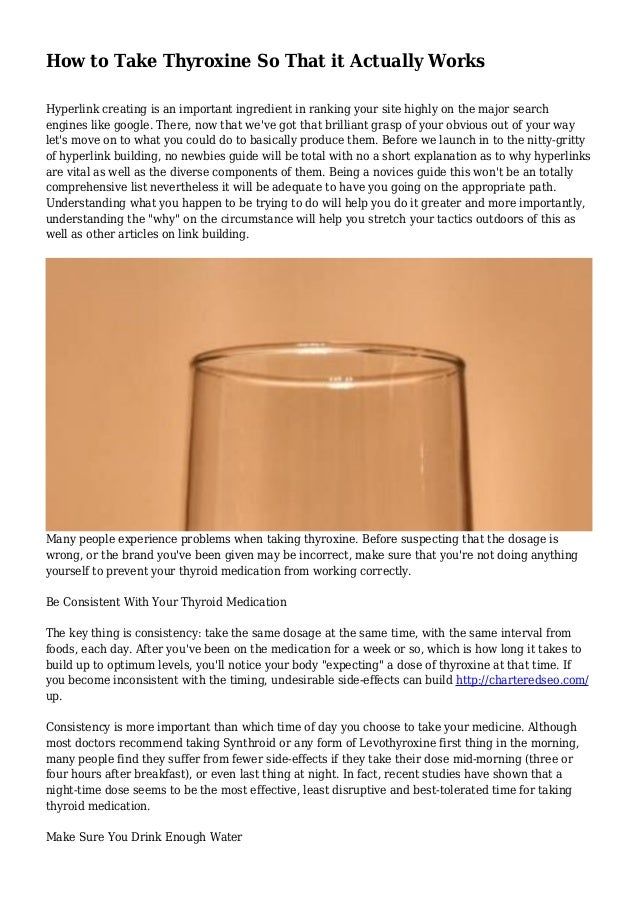 How to Take Thyroxine So That it Actually Works

Hyperlink creating is an important ingredient in ranking your site highly on the major search engines like google. There, now that we've got that brilliant grasp of your obvious out of your way let's move on to what you could do to basically produce them. Before we launch in to the nitty-gritty of hyperlink building, no newbies guide will be total with no a short explanation as to why hyperlinks are vital as well as the diverse components of them. Being a novices guide this won't be an totally comprehensive list nevertheless it will be adequate to have you going on the appropriate path. Understanding what you happen to be trying to do will help you do it greater and more importantly, understanding the "why" on the circumstance will help you stretch your tactics outdoors of this as well as other articles on link building.

Many people experience problems when taking thyroxine. Before suspecting that the dosage is wrong, or the brand you've been given may be incorrect, make sure that you're not doing anything yourself to prevent your thyroid medication from working correctly.

Be Consistent With Your Thyroid Medication

The key thing is consistency: take the same dosage at the same time, with the same interval from foods, each day. After you've been on the medication for a week or so, which is how long it takes to build up to optimum levels, you'll notice your body "expecting" a dose of thyroxine at that time. If you become inconsistent with the timing, undesirable side-effects can build http://charteredseo.com/ up.

Consistency is more important than which time of day you choose to take your medicine. Although most doctors recommend taking Synthroid or any form of Levothyroxine first thing in the morning, many people find they suffer from fewer side-effects if they take their dose mid-morning (three or four hours after breakfast), or even last thing at night. In fact, recent studies have shown that a night-time dose seems to be the most effective, least disruptive and best-tolerated time for taking thyroid medication.

Make Sure You Drink Enough Water